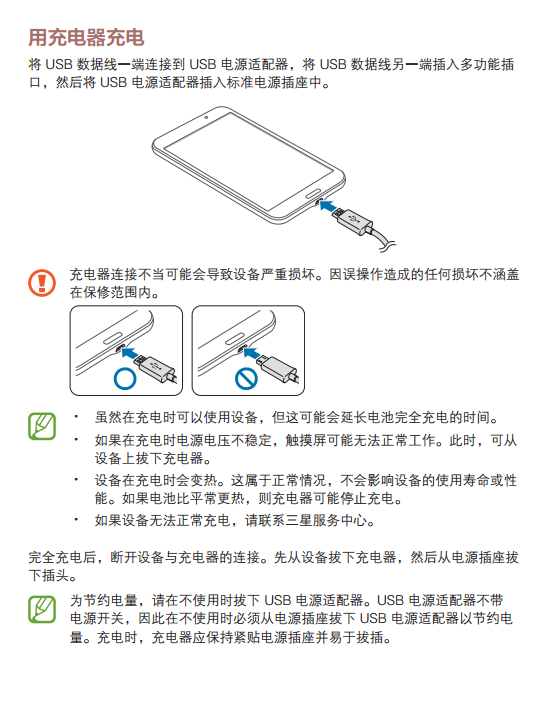 用充电器充电

将 USB 数据线一端连接到 USB 电源适配器，将 USB 数据线另一端插入多功能插口，然后将 USB 电源适配器插入标准电源插座中。

充电器连接不当可能会导致设备严重损坏。因误操作造成的任何损坏不涵盖在保修范围内。

• 虽然在充电时可以使用设备，但这可能会延长电池完全充电的时间。
• 如果在充电时电源电压不稳定，触摸屏可能无法正常工作。此时，可从设备上拔下充电器。
• 设备在充电时会变热。这属于正常情况，不会影响设备的使用寿命或性能。如果电池比平常更热，则充电器可能停止充电。
• 如果设备无法正常充电，请联系三星服务中心。

完全充电后，断开设备与充电器的连接。先从设备拔下充电器，然后从电源插座拔下插头。

为节约电量，请在不使用时拔下 USB 电源适配器。USB 电源适配器不带电源开关，因此在不使用时必须从电源插座拔下 USB 电源适配器以节约电量。充电时，充电器应保持紧贴电源插座并易于拔插。